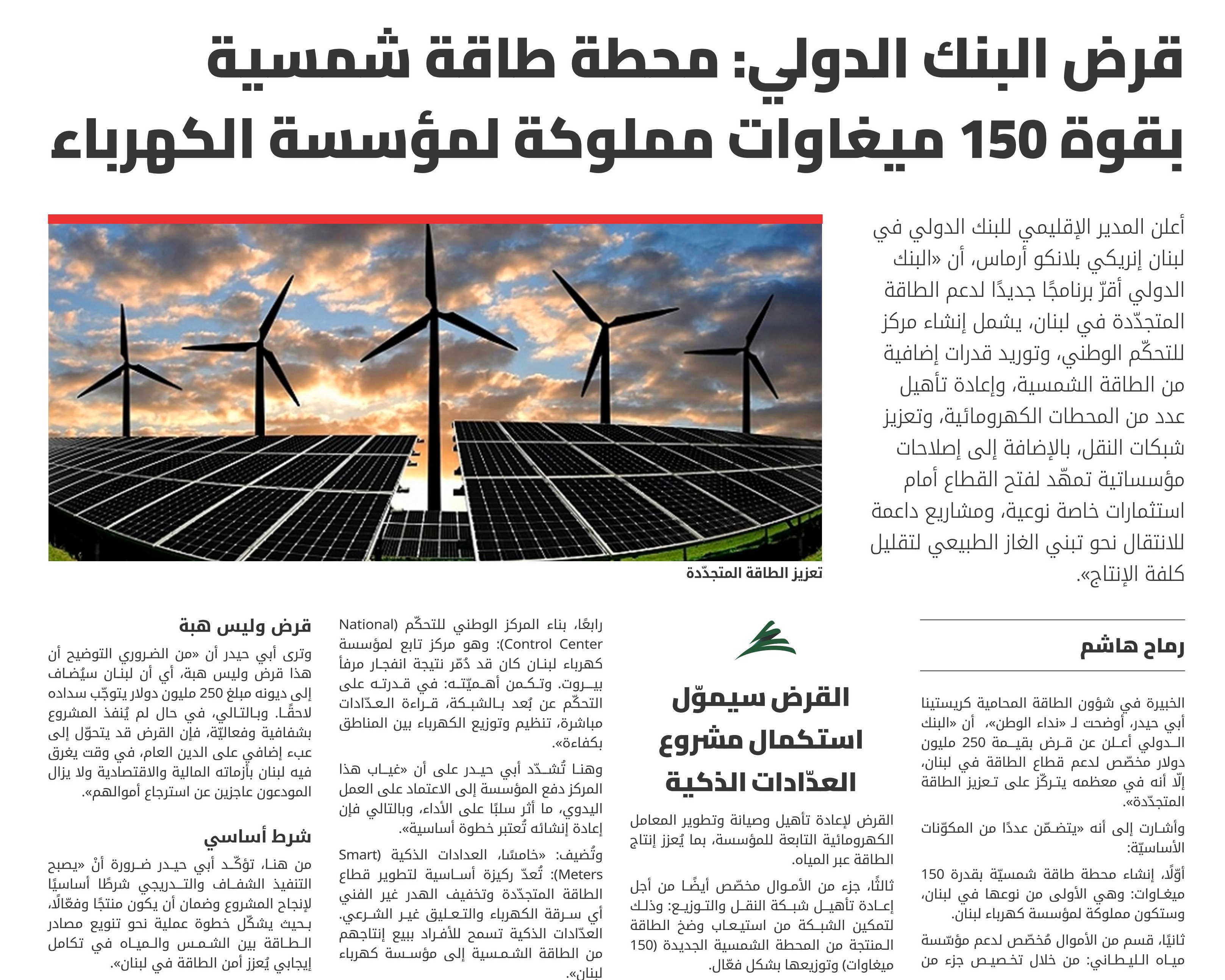 قرض البنك الدولي: محطة طاقة شمسية بقوة 150 ميغاوات مملوكة لمؤسسة الكهرباء

أعلن المدير الإقليمي للبنك الدولي في لبنان إنريكي بلانكو أرماس، أن «البنك الدولي أقرّ برنامجًا جديدًا لدعم الطاقة المتجدّدة في لبنان، يشمل إنشاء مركز للتحكّم الوطني، وتوريد قدرات إضافية من الطاقة الشمسية، وإعادة تأهيل عدد من المحطات الكهرومائية، وتعزيز شبكات النقل، بالإضافة إلى إصلاحات مؤسساتية تمهّد لفتح القطاع أمام استثمارات خاصة نوعية، ومشاريع داعمة للانتقال نحو تبني الغاز الطبيعي لتقليل كلفة الإنتاج».

تعزيز الطاقة المتجدّدة

رماح هاشم

الخبيرة في شؤون الطاقة المحامية كريستينا أبي حيدر، أوضحت لـ «نداء الوطن»، أن «البنك الدولي أعلن عن قرض بقيمة 250 مليون دولار مخصّص لدعم قطاع الطاقة في لبنان، إلّا أنه في معظمه يتركّز على تعزيز الطاقة المتجدّدة».

وأشارت إلى أنه «يتضمّن عددًا من المكوّنات الأساسيّة:

أوّلًا، إنشاء محطة طاقة شمسيّة بقدرة 150 ميغاوات: وهي الأولى من نوعها في لبنان، وستكون مملوكة لمؤسسة كهرباء لبنان.

ثانيًا، قسم من الأموال مُخصّص لدعم مؤسّسة مياه الليطاني: من خلال تخصيص جزء من

القرض سيموّل استكمال مشروع العدّادات الذكية

القرض لإعادة تأهيل وصيانة وتطوير المعامل الكهرومائية التابعة للمؤسسة، بما يُعزز إنتاج الطاقة عبر المياه.

ثالثًا، جزء من الأموال مخصّص أيضًا من أجل إعادة تأهيل شبكة النقل والتوزيع: وذلك لتمكين الشبكة من استيعاب وضخ الطاقة المنتجة من المحطة الشمسية الجديدة (150 ميغاوات) وتوزيعها بشكل فعّال.

رابعًا، بناء المركز الوطني للتحكّم (National Control Center): وهو مركز تابع لمؤسسة كهرباء لبنان كان قد دُمّر نتيجة انفجار مرفأ بيروت. وتكمن أهميّته: في قدرته على التحكّم عن بُعد بالشبكة، قراءة العدّادات مباشرة، تنظيم وتوزيع الكهرباء بين المناطق بكفاءة».

وهنا تُشدّد أبي حيدر على أن «غياب هذا المركز دفع المؤسسة إلى الاعتماد على العمل اليدوي، ما أثر سلبًا على الأداء، وبالتالي فإن إعادة إنشائه تُعتبر خطوة أساسية».

وتُضيف: «خامسًا، العدادات الذكية (Smart Meters): تُعدّ ركيزة أساسية لتطوير قطاع الطاقة المتجدّدة وتخفيف الهدر غير الفني أي سرقة الكهرباء والتعليق غير الشرعي. العدّادات الذكية تسمح للأفراد ببيع إنتاجهم من الطاقة الشمسية إلى مؤسسة كهرباء لبنان».

قرض وليس هبة

وترى أبي حيدر أن «من الضروري التوضيح أن هذا قرض وليس هبة، أي أن لبنان سيُضاف إلى ديونه مبلغ 250 مليون دولار يتوجّب سداده لاحقًا. وبالتالي، في حال لم يُنفذ المشروع بشفافية وفعاليّة، فإن القرض قد يتحوّل إلى عبء إضافي على الدين العام، في وقت يغرق فيه لبنان بأزماته المالية والاقتصادية ولا يزال المودعون عاجزين عن استرجاع أموالهم».

شرط أساسي

من هنا، تؤكّد أبي حيدر ضرورة أنْ «يصبح التنفيذ الشفاف والتدريجي شرطًا أساسيًا لإنجاح المشروع وضمان أن يكون منتجًا وفعّالًا، بحيث يشكّل خطوة عملية نحو تنويع مصادر الطاقة بين الشمس والمياه في تكامل إيجابي يُعزز أمن الطاقة في لبنان».